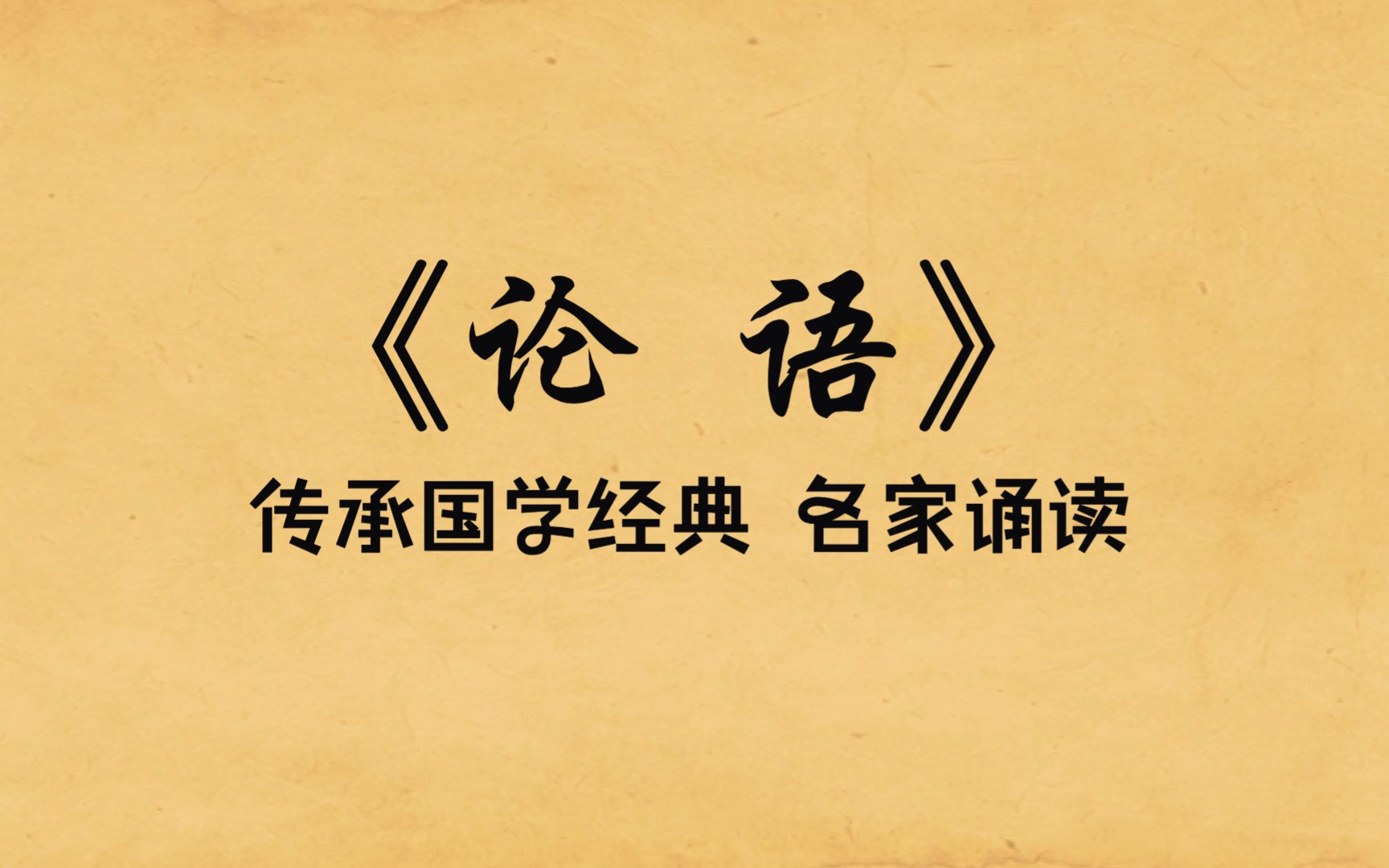 《论 语》

传承国学经典 名家诵读